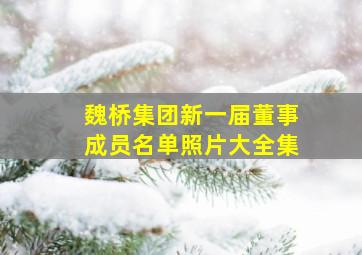 魏桥集团新一届董事成员名单照片大全集